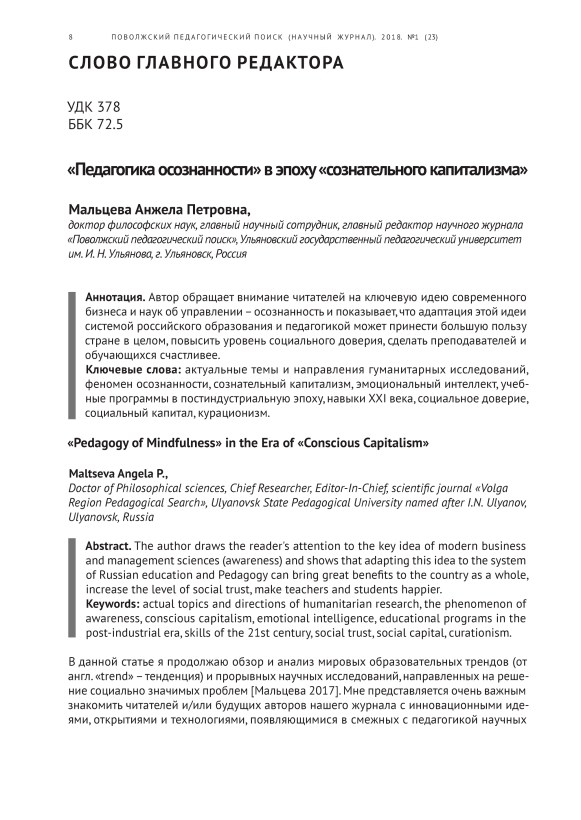 8 ПОВОЛЖСКИЙ ПЕДАГОГИЧЕСКИЙ ПОИСК (НАУЧНЫЙ ЖУРНАЛ). 2018. №1 (23)

СЛОВО ГЛАВНОГО РЕДАКТОРА

УДК 378
ББК 72.5

«Педагогика осознанности» в эпоху «сознательного капитализма»

Мальцева Анжела Петровна,
доктор философских наук, главный научный сотрудник, главный редактор научного журнала «Поволжский педагогический поиск», Ульяновский государственный педагогический университет им. И. Н. Ульянова, г. Ульяновск, Россия

Аннотация. Автор обращает внимание читателей на ключевую идею современного бизнеса и наук об управлении – осознанность и показывает, что адаптация этой идеи системой российского образования и педагогикой может принести большую пользу стране в целом, повысить уровень социального доверия, сделать преподавателей и обучающихся счастливее.
Ключевые слова: актуальные темы и направления гуманитарных исследований, феномен осознанности, сознательный капитализм, эмоциональный интеллект, учебные программы в постиндустриальную эпоху, навыки XXI века, социальное доверие, социальный капитал, курационизм.

«Pedagogy of Mindfulness» in the Era of «Conscious Capitalism»

Maltseva Angela P.,
Doctor of Philosophical sciences, Chief Researcher, Editor-In-Chief, scientific journal «Volga Region Pedagogical Search», Ulyanovsk State Pedagogical University named after I.N. Ulyanov, Ulyanovsk, Russia

Abstract. The author draws the reader's attention to the key idea of modern business and management sciences (awareness) and shows that adapting this idea to the system of Russian education and Pedagogy can bring great benefits to the country as a whole, increase the level of social trust, make teachers and students happier.
Keywords: actual topics and directions of humanitarian research, the phenomenon of awareness, conscious capitalism, emotional intelligence, educational programs in the post-industrial era, skills of the 21st century, social trust, social capital, curationism.

В данной статье я продолжаю обзор и анализ мировых образовательных трендов (от англ. «trend» – тенденция) и прорывных научных исследований, направленных на решение социально значимых проблем [Мальцева 2017]. Мне представляется очень важным знакомить читателей и/или будущих авторов нашего журнала с инновационными идеями, открытиями и технологиями, появляющимися в смежных с педагогикой научных